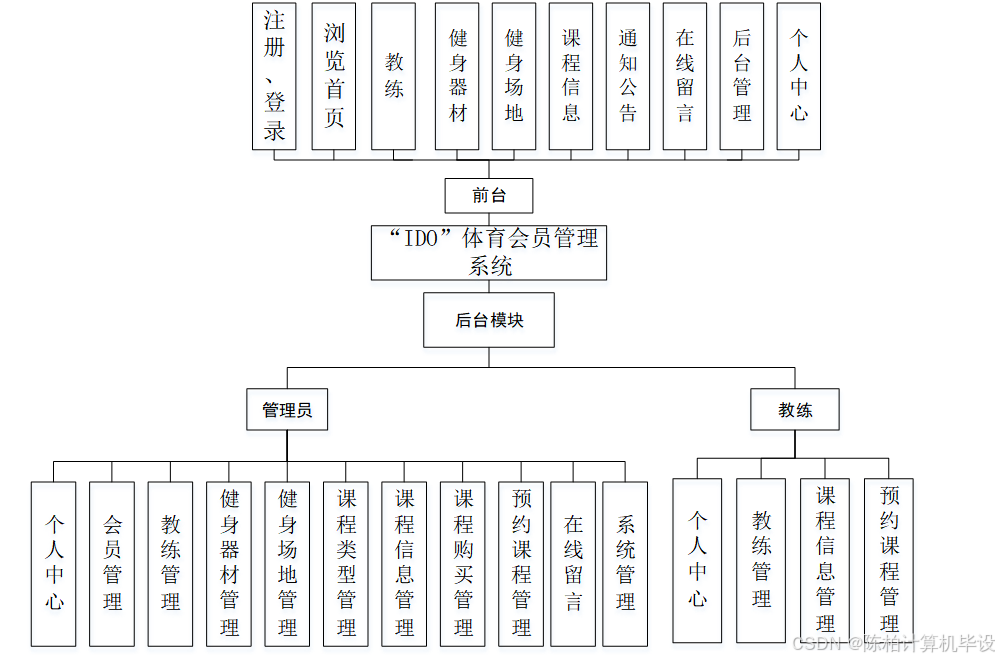 注册、登录
浏览首页
教练
健身器材
健身场地
课程信息
通知公告
在线留言
后台管理
个人中心

前台

“IDO”体育会员管理系统

后台模块

管理员

教练

个人中心
会员管理
教练管理
健身器材管理
健身场地管理
课程类型管理
课程信息管理
课程购买管理
预约课程管理
在线留言
系统管理

个人中心
教练管理
课程信息管理
预约课程管理

CSDN @陈柏计算机毕设